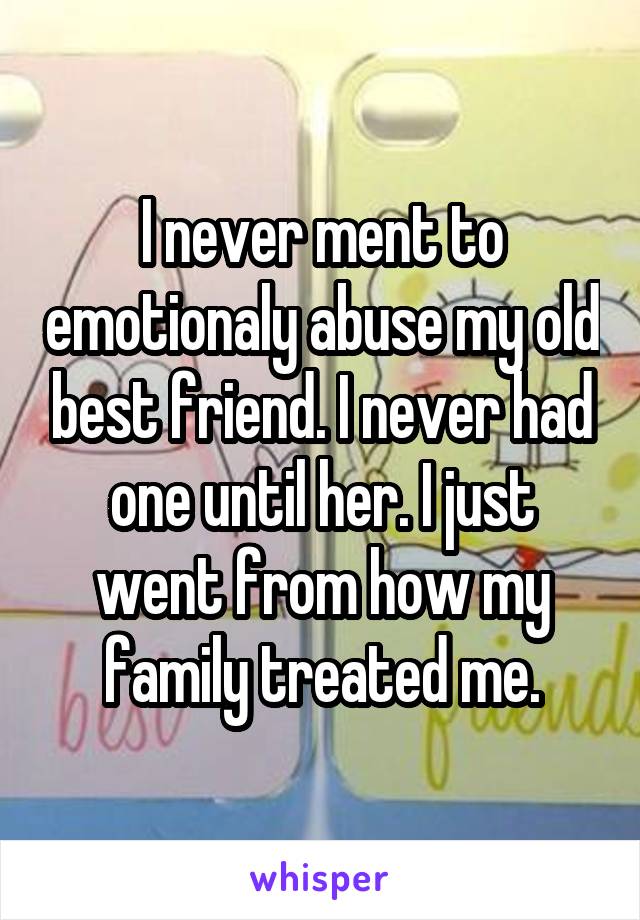 I never ment to emotionaly abuse my old best friend. I never had one until her. I just went from how my family treated me.

whisper